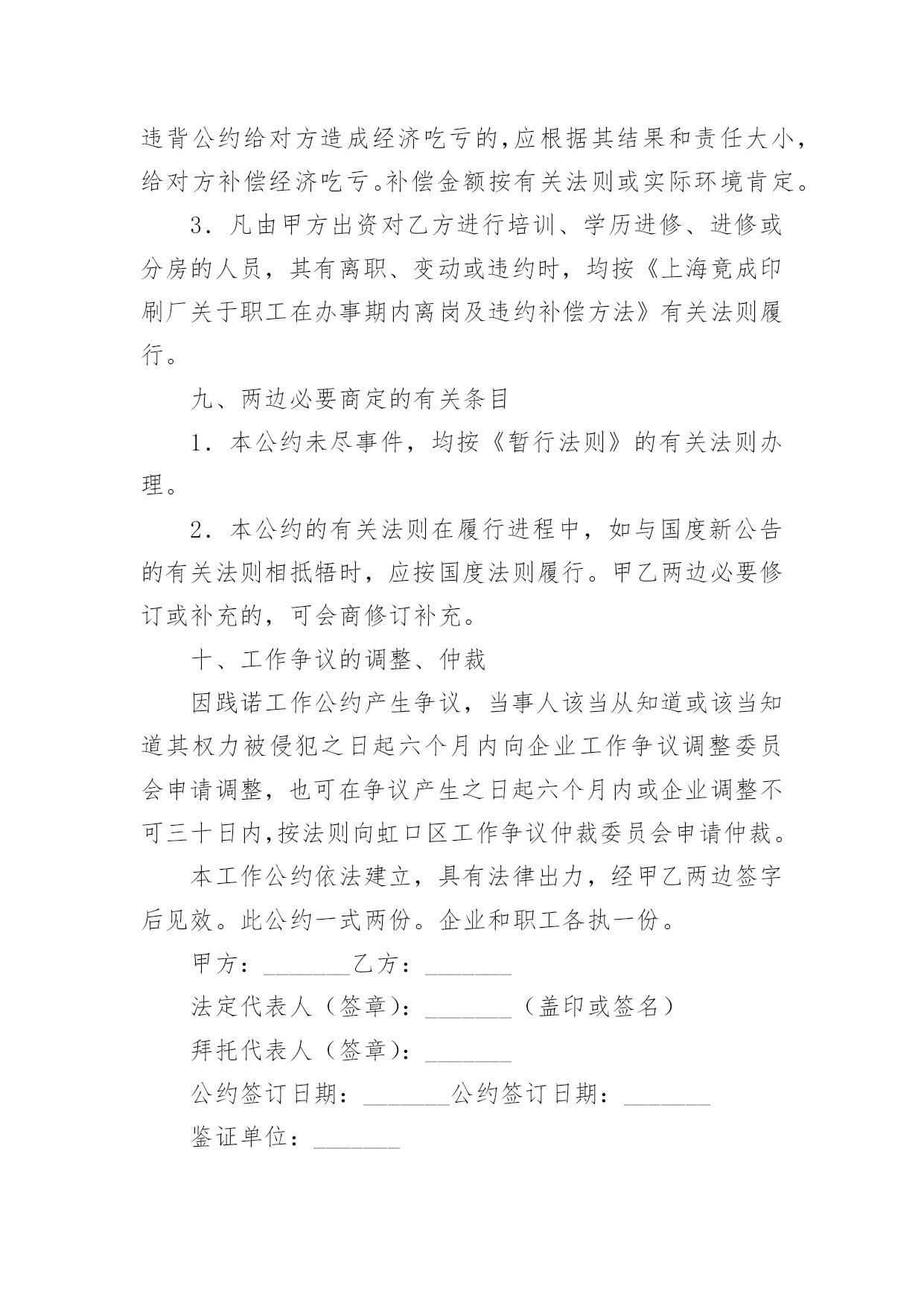 违背公约给对方造成经济吃亏的,应根据其结果和责任大小,给对方补偿经济吃亏。补偿金额按有关法则或实际环境肯定。

3．凡由甲方出资对乙方进行培训、学历进修、进修或分房的人员，其有离职、变动或违约时，均按《上海竟成印刷厂关于职工在办事期内离岗及违约补偿方法》有关法则履行。

九、两边必要商定的有关条目

1．本公约未尽事件，均按《暂行法则》的有关法则办理。

2．本公约的有关法则在履行进程中，如与国度新公告的有关法则相抵牾时，应按国度法则履行。甲乙两边必要修订或补充的，可会商修订补充。

十、工作争议的调整、仲裁

因践诺工作公约产生争议，当事人该当从知道或该当知道其权力被侵犯之日起六个月内向企业工作争议调整委员会申请调整，也可在争议产生之日起六个月内或企业调整不可三十日内,按法则向虹口区工作争议仲裁委员会申请仲裁。

本工作公约依法建立，具有法律出力，经甲乙两边签字后见效。此公约一式两份。企业和职工各执一份。

甲方：_______乙方：_______

法定代表人（签章）：_______（盖印或签名）

拜托代表人（签章）：_______

公约签订日期：_______公约签订日期：_______

鉴证单位：_______